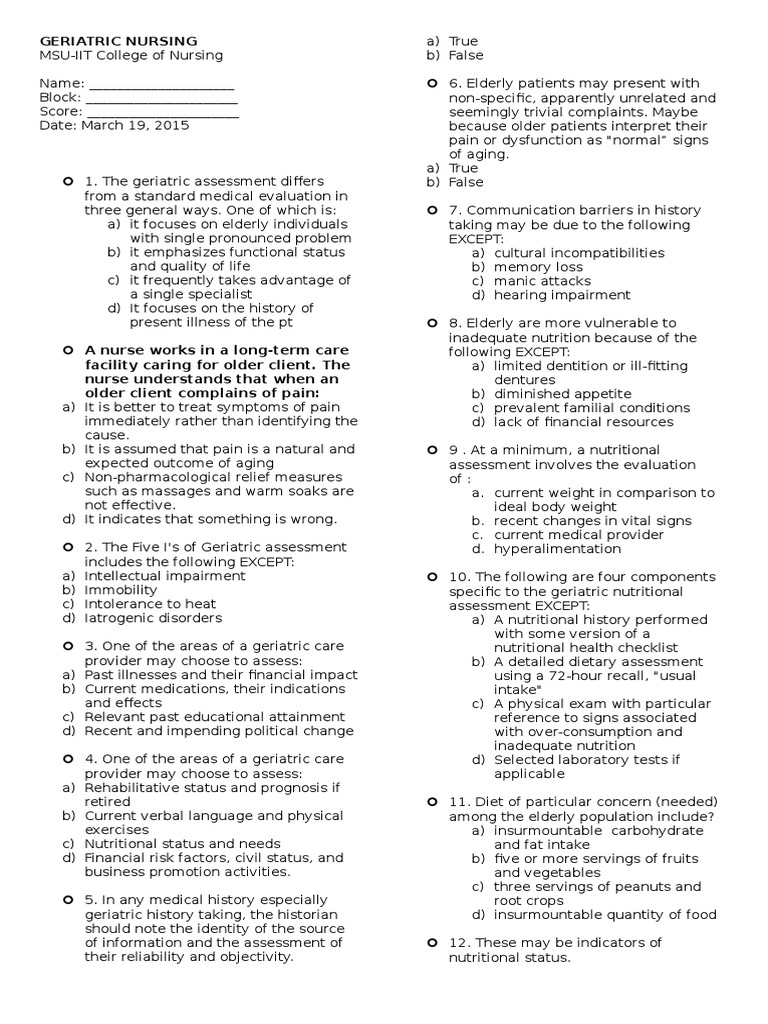 GERIATRIC NURSING
MSU-IIT College of Nursing

Name: ____________________
Block: ____________________
Score: ____________________
Date: March 19, 2015

1. The geriatric assessment differs from a standard medical evaluation in three general ways. One of which is:
a) it focuses on elderly individuals with single pronounced problem
b) it emphasizes functional status and quality of life
c) it frequently takes advantage of a single specialist
d) It focuses on the history of present illness of the pt

A nurse works in a long-term care facility caring for older client. The nurse understands that when an older client complains of pain:
a) It is better to treat symptoms of pain immediately rather than identifying the cause.
b) It is assumed that pain is a natural and expected outcome of aging
c) Non-pharmacological relief measures such as massages and warm soaks are not effective.
d) It indicates that something is wrong.

2. The Five I's of Geriatric assessment includes the following EXCEPT:
a) Intellectual impairment
b) Immobility
c) Intolerance to heat
d) Iatrogenic disorders

3. One of the areas of a geriatric care provider may choose to assess:
a) Past illnesses and their financial impact
b) Current medications, their indications and effects
c) Relevant past educational attainment
d) Recent and impending political change

4. One of the areas of a geriatric care provider may choose to assess:
a) Rehabilitative status and prognosis if retired
b) Current verbal language and physical exercises
c) Nutritional status and needs
d) Financial risk factors, civil status, and business promotion activities.

5. In any medical history especially geriatric history taking, the historian should note the identity of the source of information and the assessment of their reliability and objectivity.
a) True
b) False

6. Elderly patients may present with non-specific, apparently unrelated and seemingly trivial complaints. Maybe because older patients interpret their pain or dysfunction as "normal" signs of aging.
a) True
b) False

7. Communication barriers in history taking may be due to the following EXCEPT:
a) cultural incompatibilities
b) memory loss
c) manic attacks
d) hearing impairment

8. Elderly are more vulnerable to inadequate nutrition because of the following EXCEPT:
a) limited dentition or ill-fitting dentures
b) diminished appetite
c) prevalent familial conditions
d) lack of financial resources

9 . At a minimum, a nutritional assessment involves the evaluation of :
a. current weight in comparison to ideal body weight
b. recent changes in vital signs
c. current medical provider
d. hyperalimentation

10. The following are four components specific to the geriatric nutritional assessment EXCEPT:
a) A nutritional history performed with some version of a nutritional health checklist
b) A detailed dietary assessment using a 72-hour recall, "usual intake"
c) A physical exam with particular reference to signs associated with over-consumption and inadequate nutrition
d) Selected laboratory tests if applicable

11. Diet of particular concern (needed) among the elderly population include?
a) insurmountable carbohydrate and fat intake
b) five or more servings of fruits and vegetables
c) three servings of peanuts and root crops
d) insurmountable quantity of food

12. These may be indicators of nutritional status.